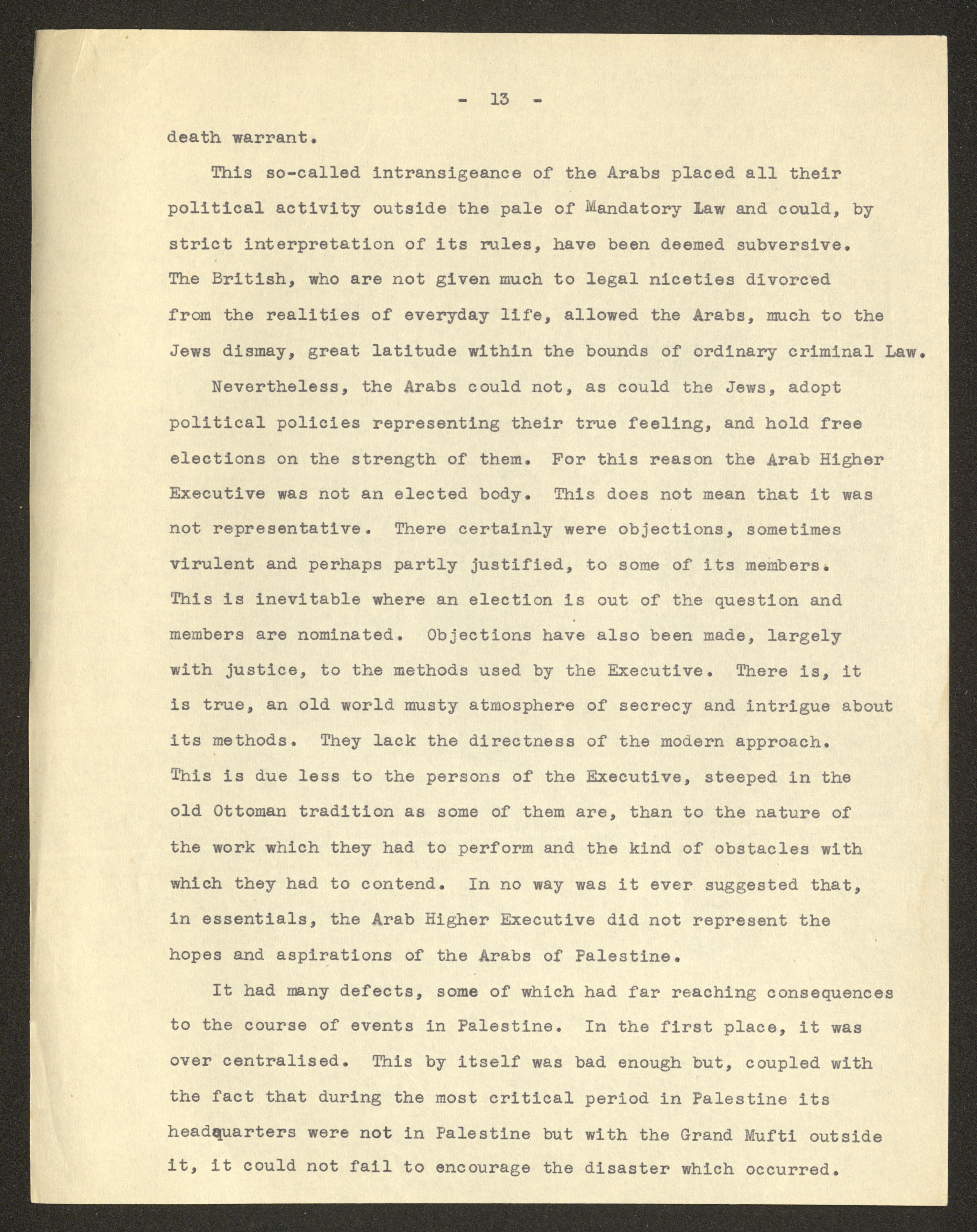 - 13 -

death warrant.

This so-called intransigeance of the Arabs placed all their political activity outside the pale of Mandatory Law and could, by strict interpretation of its rules, have been deemed subversive. The British, who are not given much to legal niceties divorced from the realities of everyday life, allowed the Arabs, much to the Jews dismay, great latitude within the bounds of ordinary criminal Law.

Nevertheless, the Arabs could not, as could the Jews, adopt political policies representing their true feeling, and hold free elections on the strength of them. For this reason the Arab Higher Executive was not an elected body. This does not mean that it was not representative. There certainly were objections, sometimes virulent and perhaps partly justified, to some of its members. This is inevitable where an election is out of the question and members are nominated. Objections have also been made, largely with justice, to the methods used by the Executive. There is, it is true, an old world musty atmosphere of secrecy and intrigue about its methods. They lack the directness of the modern approach. This is due less to the persons of the Executive, steeped in the old Ottoman tradition as some of them are, than to the nature of the work which they had to perform and the kind of obstacles with which they had to contend. In no way was it ever suggested that, in essentials, the Arab Higher Executive did not represent the hopes and aspirations of the Arabs of Palestine.

It had many defects, some of which had far reaching consequences to the course of events in Palestine. In the first place, it was over centralised. This by itself was bad enough but, coupled with the fact that during the most critical period in Palestine its headquarters were not in Palestine but with the Grand Mufti outside it, it could not fail to encourage the disaster which occurred.